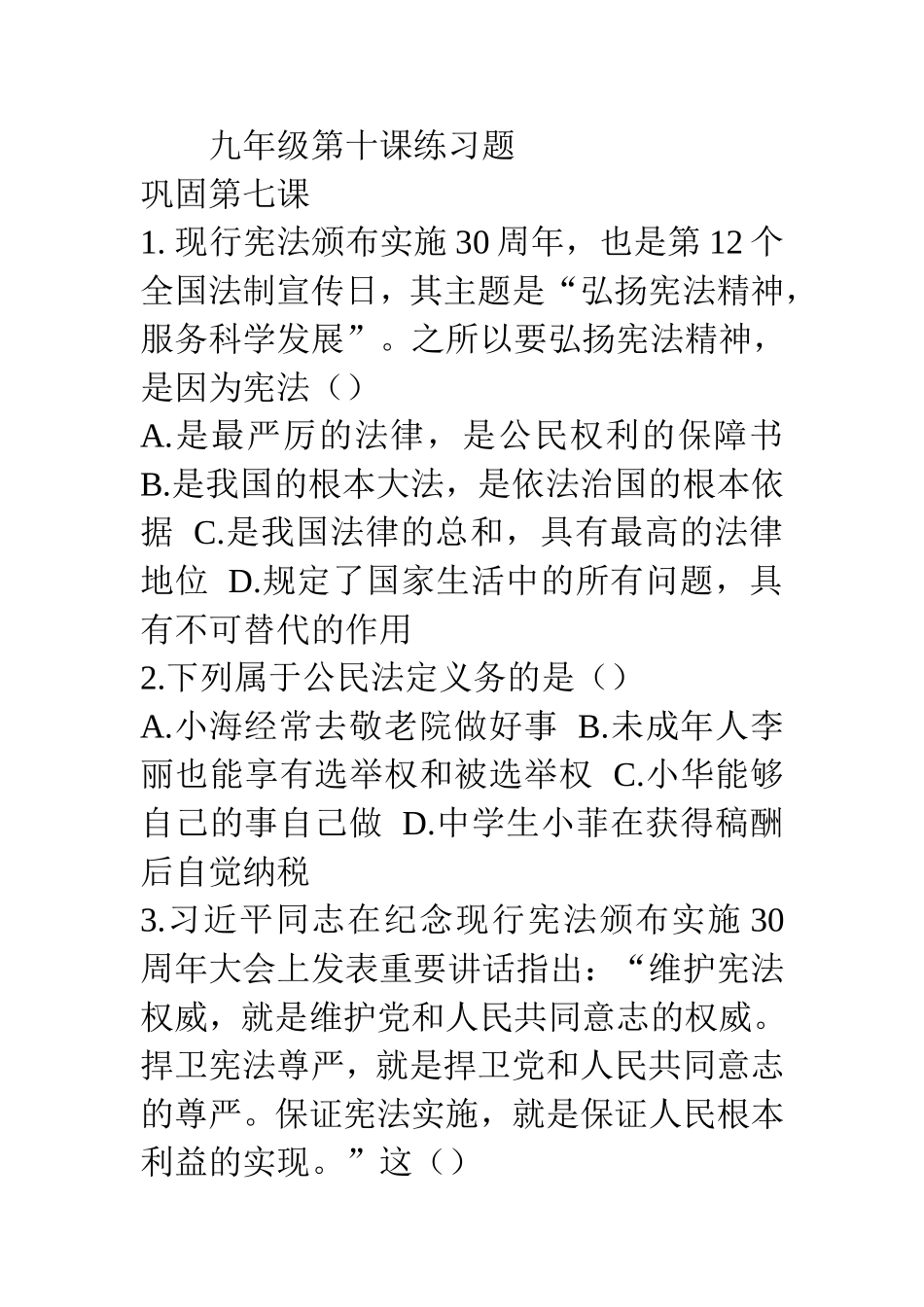 九年级第十课练习题

巩固第七课

1. 现行宪法颁布实施 30 周年，也是第 12 个全国法制宣传日，其主题是“弘扬宪法精神，服务科学发展”。之所以要弘扬宪法精神，是因为宪法（）

A.是最严厉的法律，是公民权利的保障书 B.是我国的根本大法，是依法治国的根本依据 C.是我国法律的总和，具有最高的法律地位 D.规定了国家生活中的所有问题，具有不可替代的作用

2.下列属于公民法定义务的是（）

A.小海经常去敬老院做好事 B.未成年人李丽也能享有选举权和被选举权 C.小华能够自己的事自己做 D.中学生小菲在获得稿酬后自觉纳税

3.习近平同志在纪念现行宪法颁布实施 30 周年大会上发表重要讲话指出：“维护宪法权威，就是维护党和人民共同意志的权威。捍卫宪法尊严，就是捍卫党和人民共同意志的尊严。保证宪法实施，就是保证人民根本利益的实现。”这（）